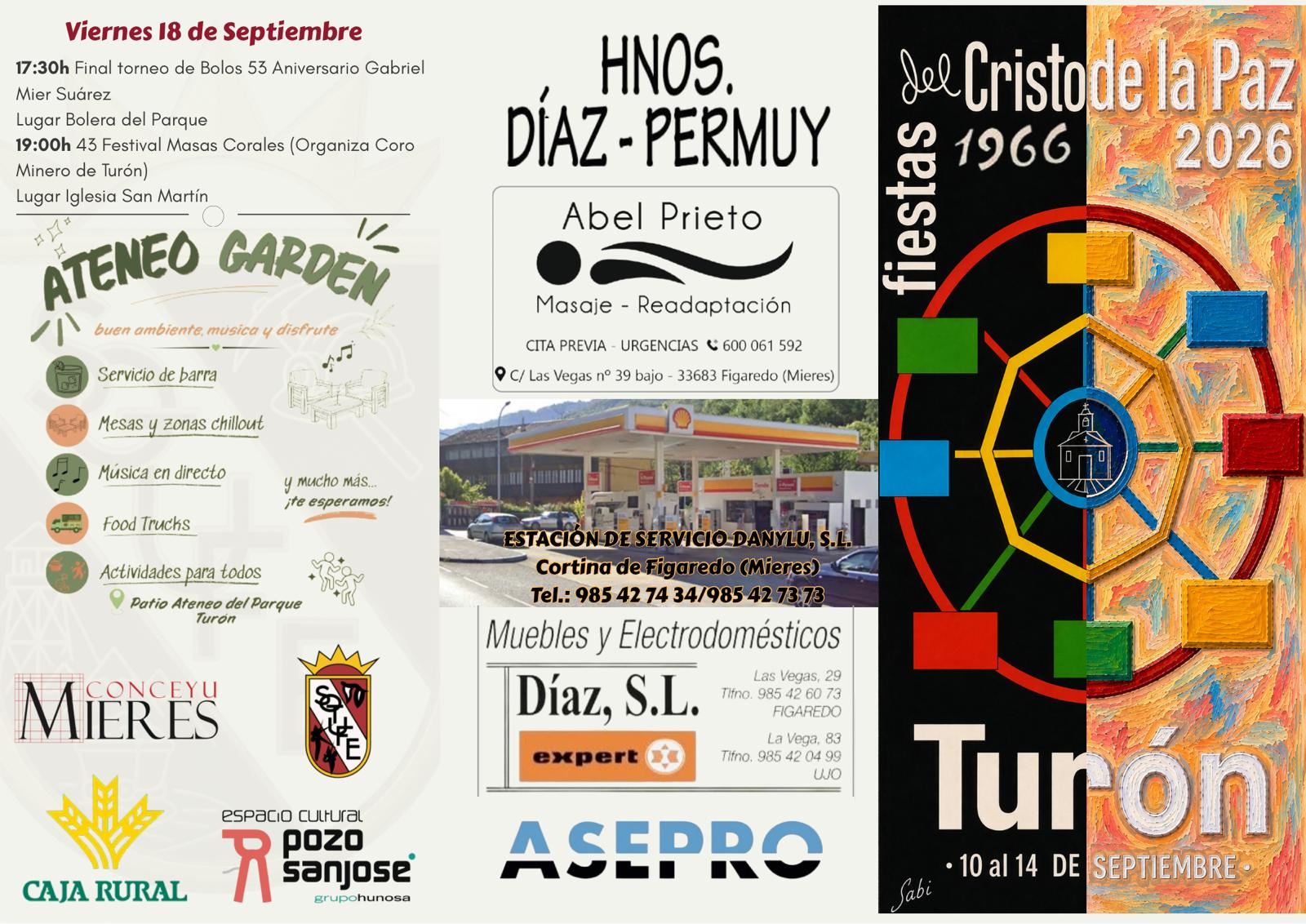 Viernes 18 de Septiembre

17:30h Final torneo de Bolos 53 Aniversario Gabriel Mier Suárez

Lugar Bolera del Parque

19:00h 43 Festival Masas Corales (Organiza Coro Minero de Turón)

Lugar Iglesia San Martín

ATENEO GARDEN

buen ambiente, música y disfrute

Servicio de barra

Mesas y zonas chillout

Música en directo

Food Trucks

Actividades para todos

y mucho más... ¡te esperamos!

Patio Ateneo del Parque Turón

CONCEYU MIERES

CAJA RURAL

espacio cultural pozo sanjose grupohunosa

HNOS. DÍAZ - PERMUY

Abel Prieto

Masaje - Readaptación

CITA PREVIA - URGENCIAS 600 061 592

C/ Las Vegas nº 39 bajo - 33683 Figaredo (Mieres)

ESTACIÓN DE SERVICIO DANYLU, S.L.
Cortina de Figaredo (Mieres)
Tel.: 985 42 74 34/985 42 73 73

Muebles y Electrodomésticos

Díaz, S.L.

expert

Las Vegas, 29
Tlfno. 985 42 60 73
FIGAREDO

La Vega, 83
Tlfno. 985 42 04 99
UJO

ASEPRO

fiestas del Cristo de la Paz

1966

2026

Turón

• 10 al 14 DE SEPTIEMBRE •

Sabi